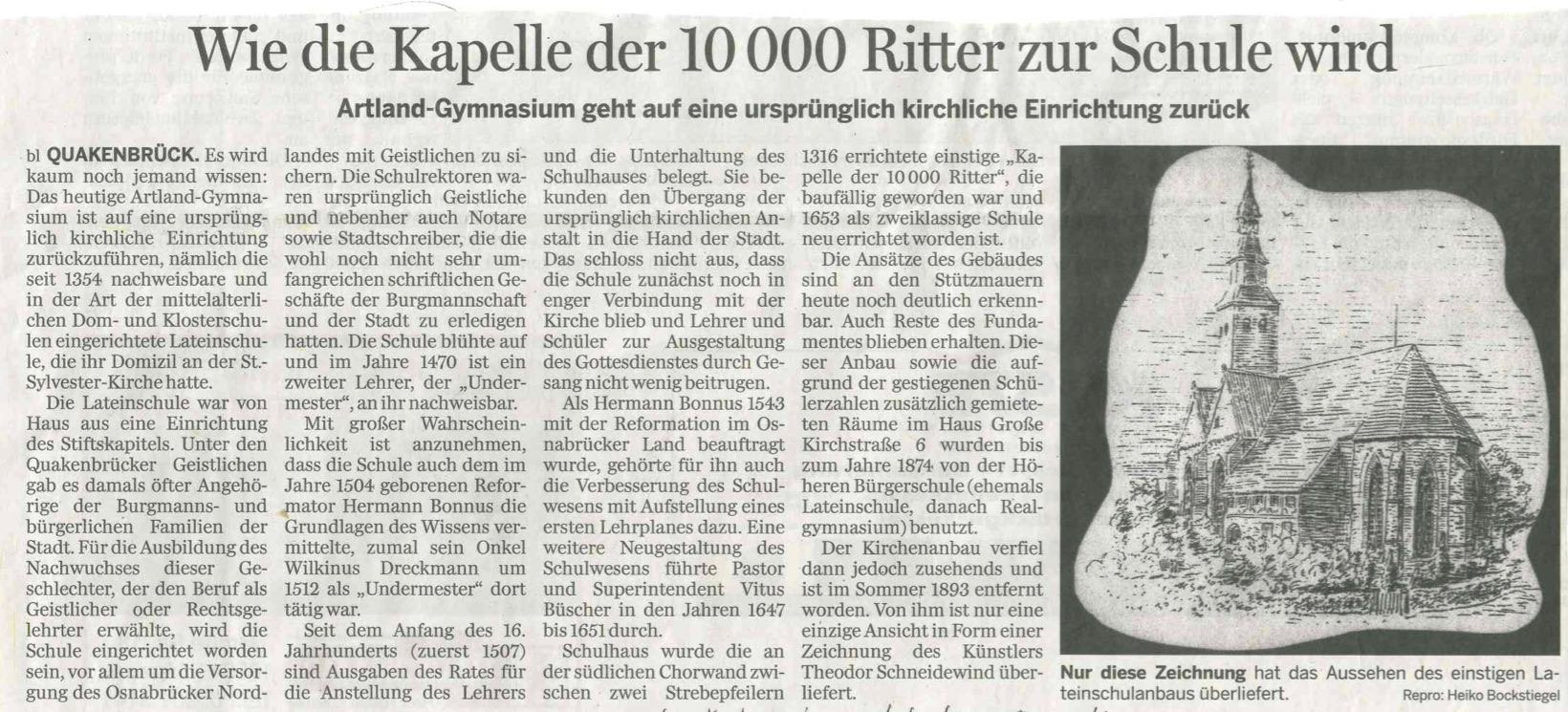 Wie die Kapelle der 10 000 Ritter zur Schule wird

Artland-Gymnasium geht auf eine ursprünglich kirchliche Einrichtung zurück

bl QUAKENBRÜCK. Es wird kaum noch jemand wissen: Das heutige Artland-Gymnasium ist auf eine ursprünglich kirchliche Einrichtung zurückzuführen, nämlich die seit 1354 nachweisbare und in der Art der mittelalterlichen Dom- und Klosterschulen eingerichtete Lateinschule, die ihr Domizil an der St.-Sylvester-Kirche hatte.

Die Lateinschule war von Haus aus eine Einrichtung des Stiftskapitels. Unter den Quakenbrücker Geistlichen gab es damals öfter Angehörige der Burgmanns- und bürgerlichen Familien der Stadt. Für die Ausbildung des Nachwuchses dieser Geschlechter, der den Beruf als Geistlicher oder Rechtsgelehrter erwählte, wird die Schule eingerichtet worden sein, vor allem um die Versorgung des Osnabrücker Nordlandes mit Geistlichen zu sichern. Die Schulrektoren waren ursprünglich Geistliche und nebenher auch Notare sowie Stadtschreiber, die die wohl noch nicht sehr umfangreichen schriftlichen Geschäfte der Burgmannschaft und der Stadt zu erledigen hatten. Die Schule blühte auf und im Jahre 1470 ist ein zweiter Lehrer, der „Undermester", an ihr nachweisbar.

Mit großer Wahrscheinlichkeit ist anzunehmen, dass die Schule auch dem im Jahre 1504 geborenen Reformator Hermann Bonnus die Grundlagen des Wissens vermittelte, zumal sein Onkel Wilkinus Dreckmann um 1512 als „Undermester" dort tätig war.

Seit dem Anfang des 16. Jahrhunderts (zuerst 1507) sind Ausgaben des Rates für die Anstellung des Lehrers und die Unterhaltung des Schulhauses belegt. Sie bekunden den Übergang der ursprünglich kirchlichen Anstalt in die Hand der Stadt. Das schloss nicht aus, dass die Schule zunächst noch in enger Verbindung mit der Kirche blieb und Lehrer und Schüler zur Ausgestaltung des Gottesdienstes durch Gesang nicht wenig beitrugen.

Als Hermann Bonnus 1543 mit der Reformation im Osnabrücker Land beauftragt wurde, gehörte für ihn auch die Verbesserung des Schulwesens mit Aufstellung eines ersten Lehrplanes dazu. Eine weitere Neugestaltung des Schulwesens führte Pastor und Superintendent Vitus Büscher in den Jahren 1647 bis 1651 durch.

Schulhaus wurde die an der südlichen Chorwand zwischen zwei Strebepfeilern 1316 errichtete einstige „Kapelle der 10 000 Ritter", die baufällig geworden war und 1653 als zweiklassige Schule neu errichtet worden ist.

Die Ansätze des Gebäudes sind an den Stützmauern heute noch deutlich erkennbar. Auch Reste des Fundamentes blieben erhalten. Dieser Anbau sowie die aufgrund der gestiegenen Schülerzahlen zusätzlich gemieteten Räume im Haus Große Kirchstraße 6 wurden bis zum Jahre 1874 von der Höheren Bürgerschule (ehemals Lateinschule, danach Realgymnasium) benutzt.

Der Kirchenanbau verfiel dann jedoch zusehends und ist im Sommer 1893 entfernt worden. Von ihm ist nur eine einzige Ansicht in Form einer Zeichnung des Künstlers Theodor Schneidewind überliefert.

Nur diese Zeichnung hat das Aussehen des einstigen Lateinschulanbaus überliefert. Repro: Heiko Bockstiegel